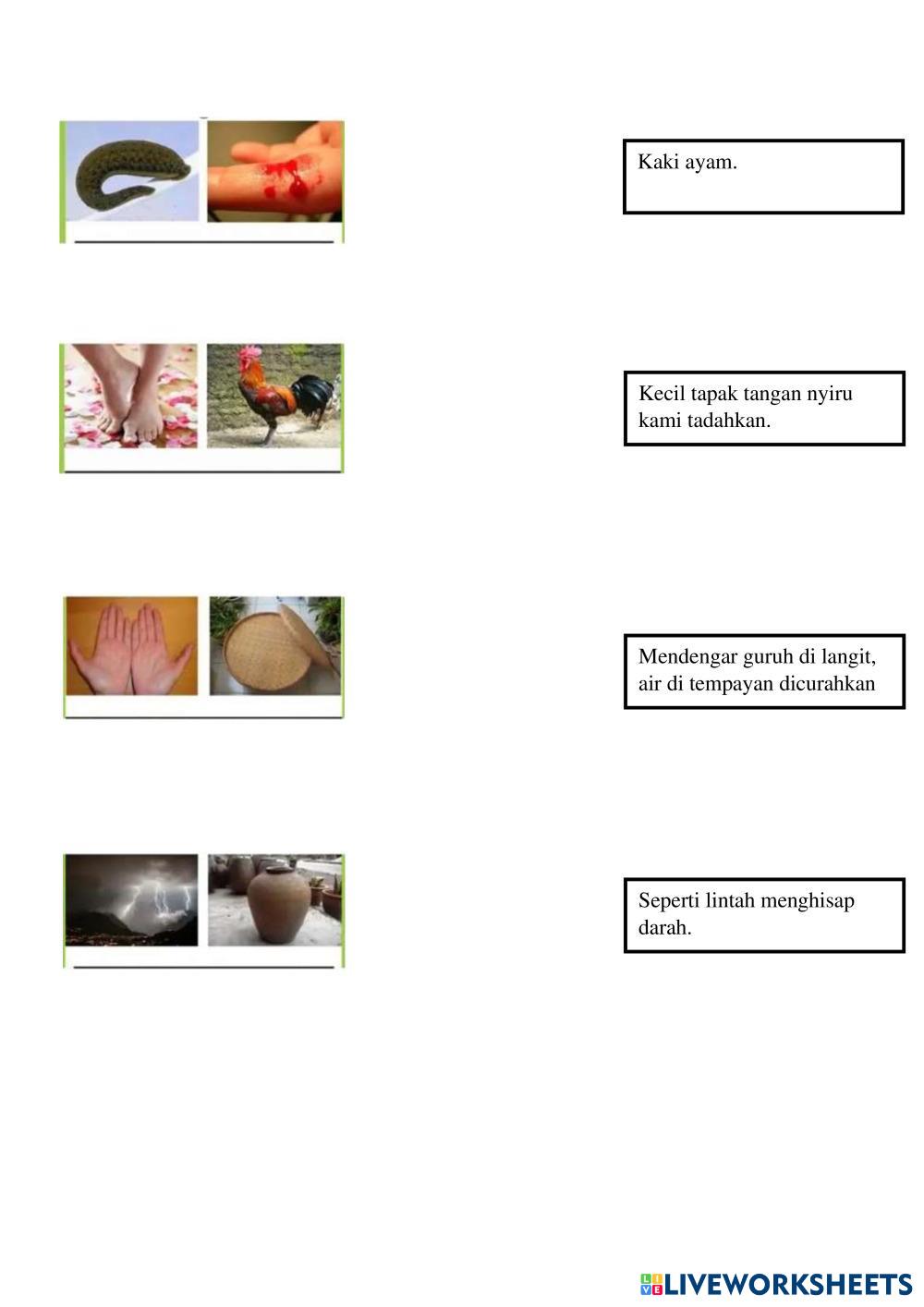 Kaki ayam.

Kecil tapak tangan nyiru kami tadahkan.

Mendengar guruh di langit, air di tempayan dicurahkan

Seperti lintah menghisap darah.

LIVEWORKSHEETS